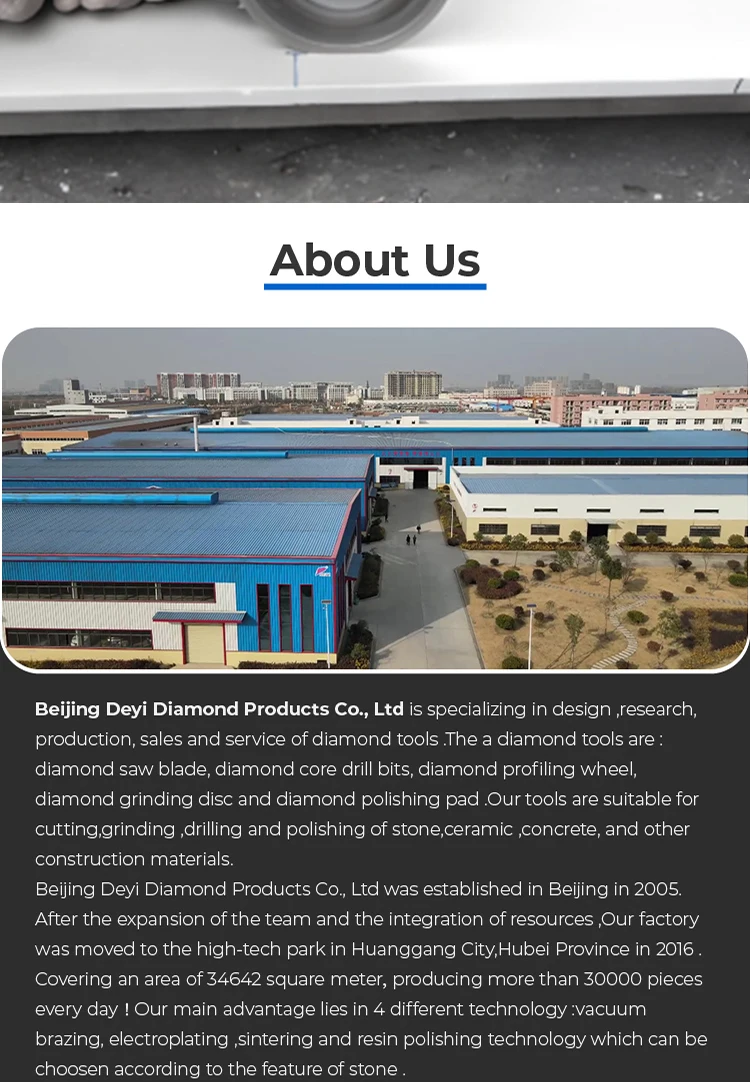 About Us

Beijing Deyi Diamond Products Co., Ltd is specializing in design ,research, production, sales and service of diamond tools .The a diamond tools are : diamond saw blade, diamond core drill bits, diamond profiling wheel, diamond grinding disc and diamond polishing pad .Our tools are suitable for cutting,grinding ,drilling and polishing of stone,ceramic ,concrete, and other construction materials.

Beijing Deyi Diamond Products Co., Ltd was established in Beijing in 2005. After the expansion of the team and the integration of resources ,Our factory was moved to the high-tech park in Huanggang City,Hubei Province in 2016 . Covering an area of 34642 square meter, producing more than 30000 pieces every day ! Our main advantage lies in 4 different technology :vacuum brazing, electroplating ,sintering and resin polishing technology which can be choosen according to the feature of stone .